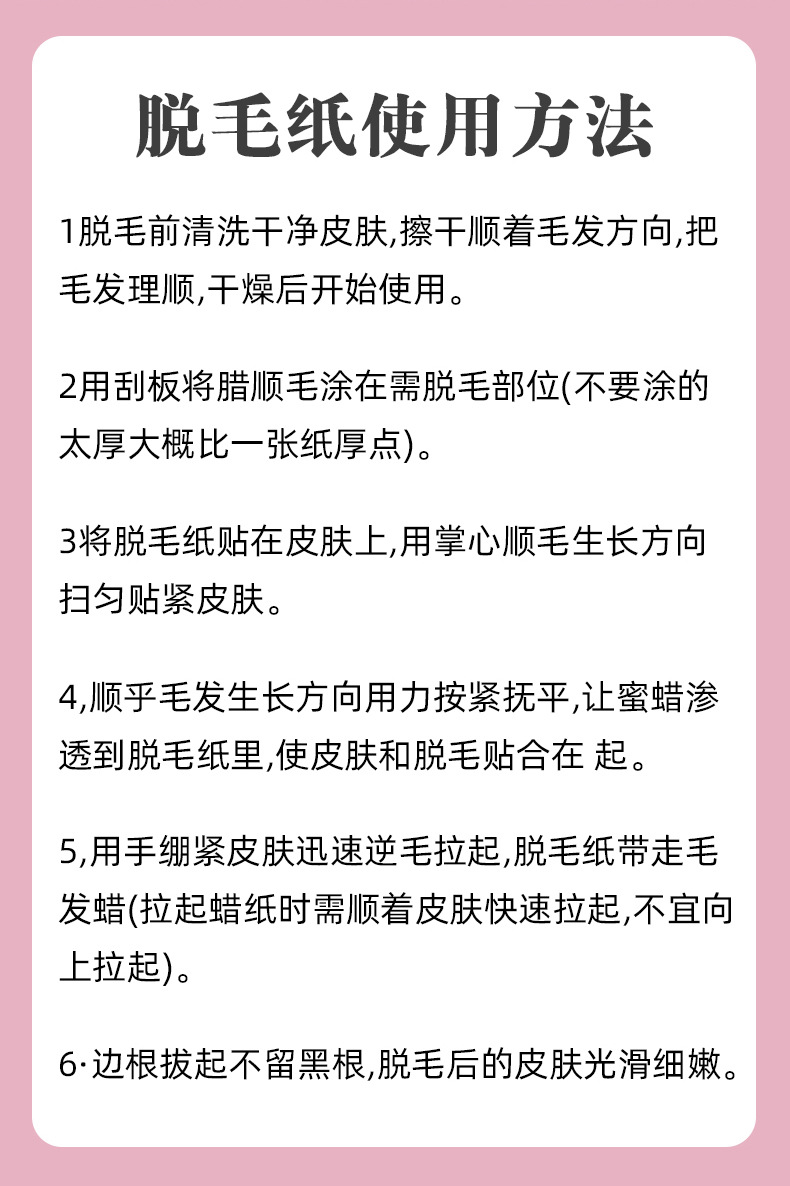 脱毛纸使用方法

1脱毛前清洗干净皮肤,擦干顺着毛发方向,把毛发理顺,干燥后开始使用。

2用刮板将腊顺毛涂在需脱毛部位(不要涂的太厚大概比一张纸厚点)。

3将脱毛纸贴在皮肤上,用掌心顺毛生长方向扫匀贴紧皮肤。

4,顺乎毛发生长方向用力按紧抚平,让蜜蜡渗透到脱毛纸里,使皮肤和脱毛贴合在 起。

5,用手绷紧皮肤迅速逆毛拉起,脱毛纸带走毛发蜡(拉起蜡纸时需顺着皮肤快速拉起,不宜向上拉起)。

6·边根拔起不留黑根,脱毛后的皮肤光滑细嫩。